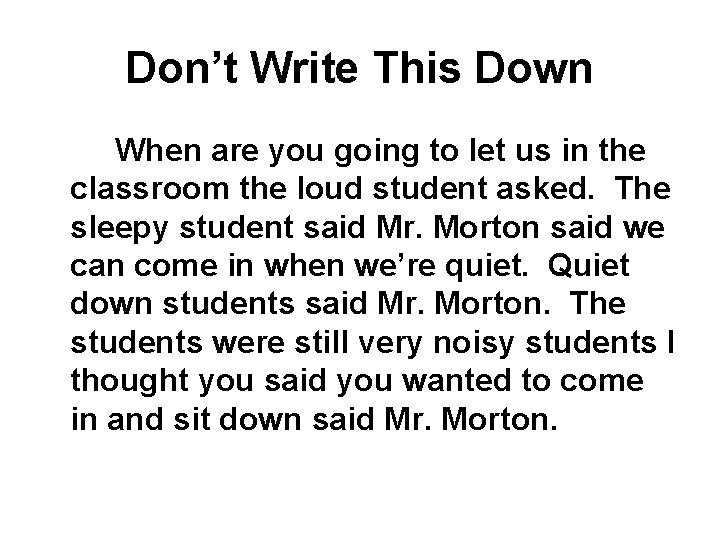 Don't Write This Down

When are you going to let us in the classroom the loud student asked.  The sleepy student said Mr. Morton said we can come in when we're quiet.  Quiet down students said Mr. Morton.  The students were still very noisy students I thought you said you wanted to come in and sit down said Mr. Morton.